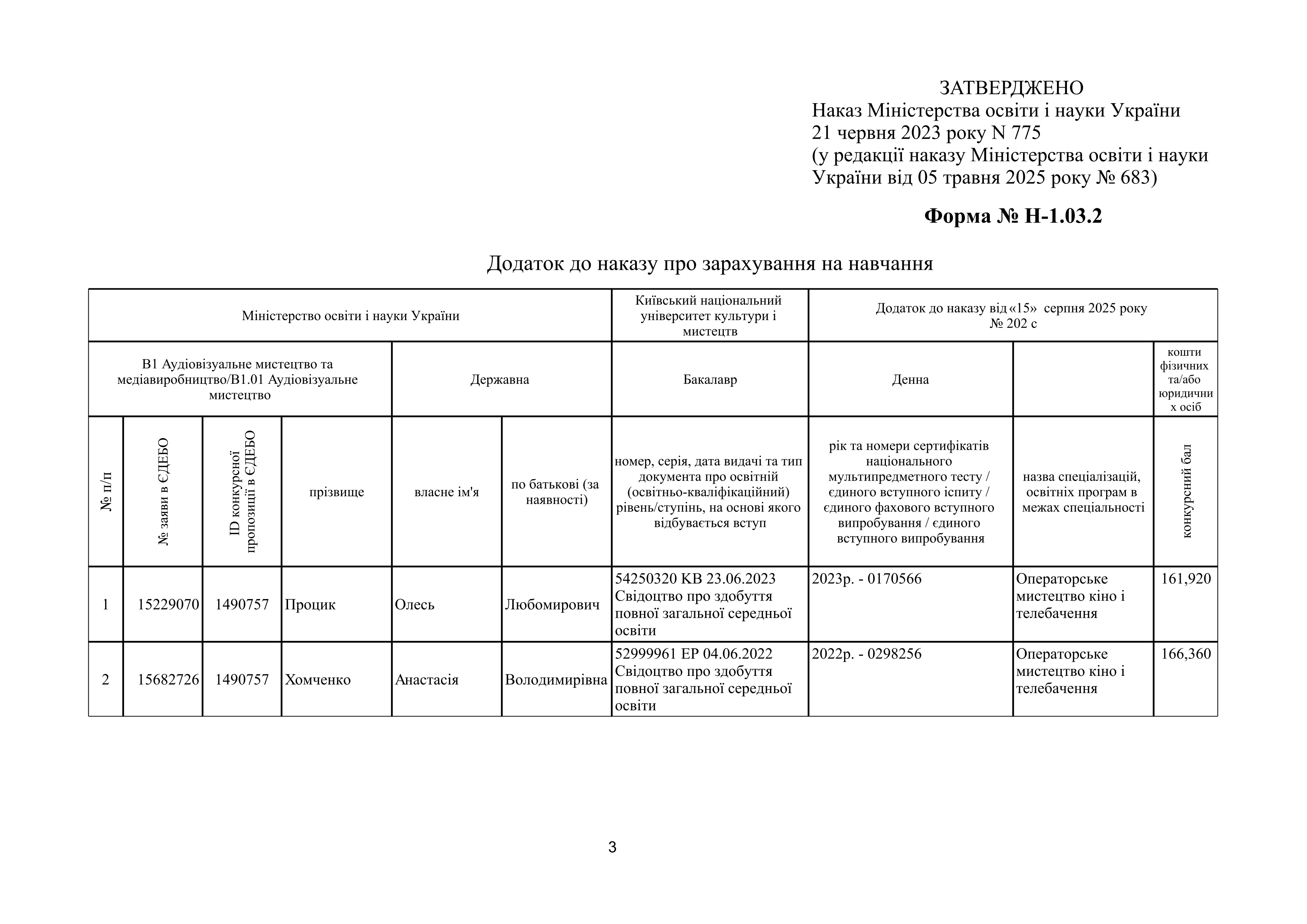 ЗАТВЕРДЖЕНО
Наказ Міністерства освіти і науки України
21 червня 2023 року N 775
(у редакції наказу Міністерства освіти і науки України від 05 травня 2025 року № 683)

**Форма № Н-1.03.2**

Додаток до наказу про зарахування на навчання

| Міністерство освіти і науки України | | | | | | Київський національний університет культури і мистецтв | Додаток до наказу від «15» серпня 2025 року № 202 с | | |
|---|---|---|---|---|---|---|---|---|---|
| В1 Аудіовізуальне мистецтво та медіавиробництво/В1.01 Аудіовізуальне мистецтво | | | | Державна | | Бакалавр | Денна | | кошти фізичних та/або юридичних осіб |
| № п/п | № заяви в ЄДЕБО | ID конкурсної пропозиції в ЄДЕБО | прізвище | власне ім'я | по батькові (за наявності) | номер, серія, дата видачі та тип документа про освітній (освітньо-кваліфікаційний) рівень/ступінь, на основі якого відбувається вступ | рік та номери сертифікатів національного мультипредметного тесту / єдиного вступного іспиту / єдиного фахового вступного випробування / єдиного вступного випробування | назва спеціалізацій, освітніх програм в межах спеціальності | конкурсний бал |
| 1 | 15229070 | 1490757 | Процик | Олесь | Любомирович | 54250320 КВ 23.06.2023 Свідоцтво про здобуття повної загальної середньої освіти | 2023р. - 0170566 | Операторське мистецтво кіно і телебачення | 161,920 |
| 2 | 15682726 | 1490757 | Хомченко | Анастасія | Володимирівна | 52999961 ЕР 04.06.2022 Свідоцтво про здобуття повної загальної середньої освіти | 2022р. - 0298256 | Операторське мистецтво кіно і телебачення | 166,360 |

3